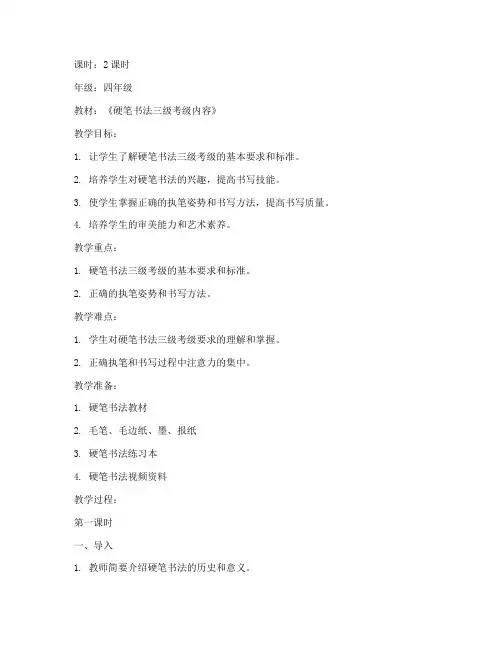 课时：2 课时

年级：四年级

教材：《硬笔书法三级考级内容》

教学目标：

1. 让学生了解硬笔书法三级考级的基本要求和标准。

2. 培养学生对硬笔书法的兴趣，提高书写技能。

3. 使学生掌握正确的执笔姿势和书写方法，提高书写质量。

4. 培养学生的审美能力和艺术素养。

教学重点：

1. 硬笔书法三级考级的基本要求和标准。

2. 正确的执笔姿势和书写方法。

教学难点：

1. 学生对硬笔书法三级考级要求的理解和掌握。

2. 正确执笔和书写过程中注意力的集中。

教学准备：

1. 硬笔书法教材

2. 毛笔、毛边纸、墨、报纸

3. 硬笔书法练习本

4. 硬笔书法视频资料

教学过程：

第一课时

一、导入

1. 教师简要介绍硬笔书法的历史和意义。